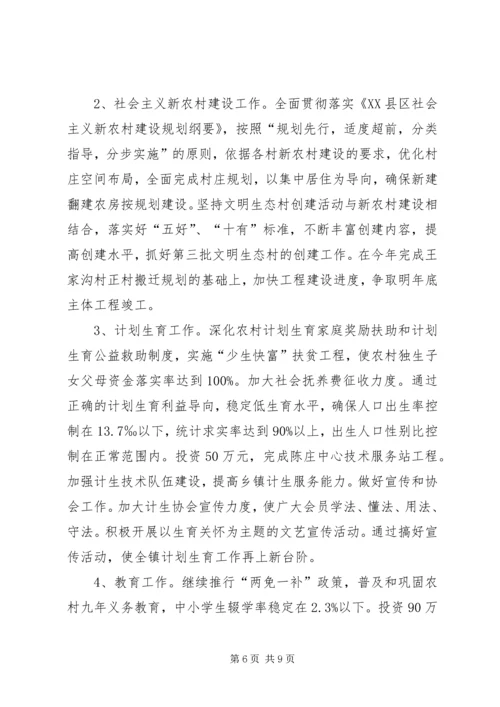 2、社会主义新农村建设工作。全面贯彻落实《XX县区社会主义新农村建设规划纲要》，按照“规划先行，适度超前，分类指导，分步实施”的原则，依据各村新农村建设的要求，优化村庄空间布局，全面完成村庄规划，以集中居住为导向，确保新建翻建农房按规划建设。坚持文明生态村创建活动与新农村建设相结合，落实好“五好”、“十有”标准，不断丰富创建内容，提高创建水平，抓好第三批文明生态村的创建工作。在今年完成王家沟村正村搬迁规划的基础上，加快工程建设进度，争取明年底主体工程竣工。

3、计划生育工作。深化农村计划生育家庭奖励扶助和计划生育公益救助制度，实施“少生快富”扶贫工程，使农村独生子女父母资金落实率达到100%。加大社会抚养费征收力度。通过正确的计划生育利益导向，稳定低生育水平，确保人口出生率控制在13.7‰以下，统计求实率达到90%以上，出生人口性别比控制在正常范围内。投资50万元，完成陈庄中心技术服务站工程。加强计生技术队伍建设，提高乡镇计生服务能力。做好宣传和协会工作。加大计生协会宣传力度，使广大会员学法、懂法、用法、守法。积极开展以生育关怀为主题的文艺宣传活动。通过搞好宣传活动，使全镇计划生育工作再上新台阶。

4、教育工作。继续推行“两免一补”政策，普及和巩固农村九年义务教育，中小学生辍学率稳定在2.3%以下。投资90万

第6页 共9页